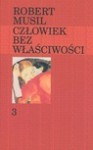 ROBERT
MUSIL
CZŁOWIEK
BEZ
WŁAŚCIWOŚCI

3